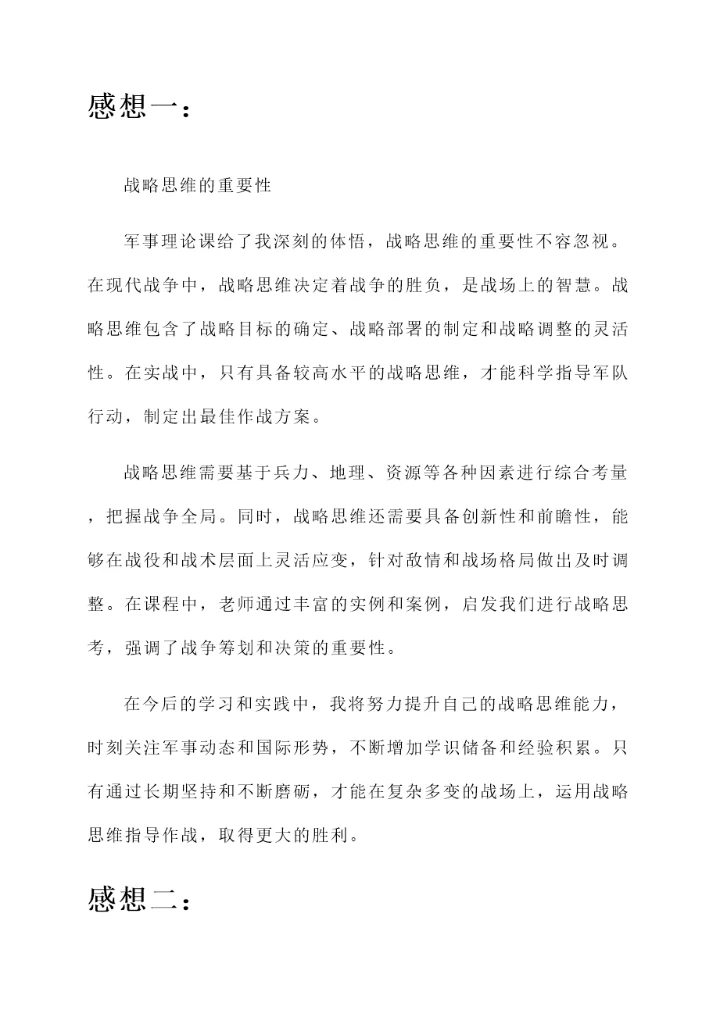 感想一：

战略思维的重要性

军事理论课给了我深刻的体悟，战略思维的重要性不容忽视。在现代战争中，战略思维决定着战争的胜负，是战场上的智慧。战略思维包含了战略目标的确定、战略部署的制定和战略调整的灵活性。在实战中，只有具备较高水平的战略思维，才能科学指导军队行动，制定出最佳作战方案。

战略思维需要基于兵力、地理、资源等各种因素进行综合考量，把握战争全局。同时，战略思维还需要具备创新性和前瞻性，能够在战役和战术层面上灵活应变，针对敌情和战场格局做出及时调整。在课程中，老师通过丰富的实例和案例，启发我们进行战略思考，强调了战争筹划和决策的重要性。

在今后的学习和实践中，我将努力提升自己的战略思维能力，时刻关注军事动态和国际形势，不断增加学识储备和经验积累。只有通过长期坚持和不断磨砺，才能在复杂多变的战场上，运用战略思维指导作战，取得更大的胜利。

感想二：